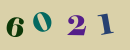 6021